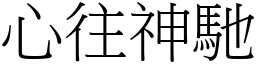 心往神馳